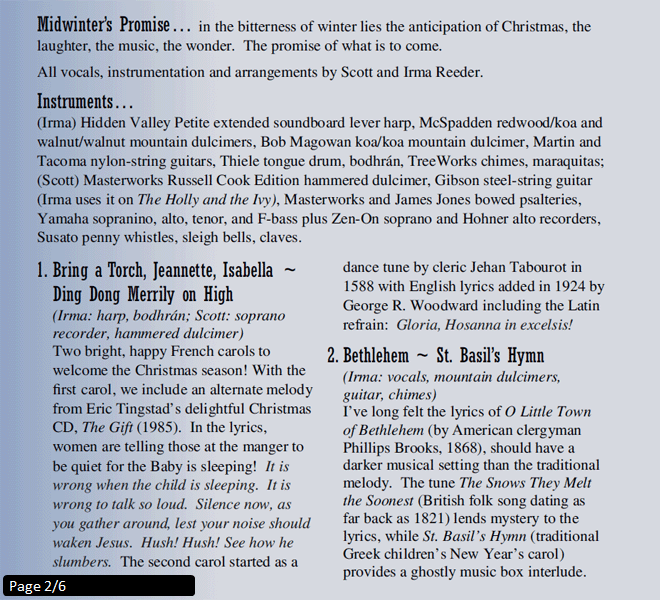 Midwinter's Promise… in the bitterness of winter lies the anticipation of Christmas, the laughter, the music, the wonder. The promise of what is to come.

All vocals, instrumentation and arrangements by Scott and Irma Reeder.

Instruments…

(Irma) Hidden Valley Petite extended soundboard lever harp, McSpadden redwood/koa and walnut/walnut mountain dulcimers, Bob Magowan koa/koa mountain dulcimer, Martin and Tacoma nylon-string guitars, Thiele tongue drum, bodhrán, TreeWorks chimes, maraquitas; (Scott) Masterworks Russell Cook Edition hammered dulcimer, Gibson steel-string guitar (Irma uses it on The Holly and the Ivy), Masterworks and James Jones bowed psalteries, Yamaha sopranino, alto, tenor, and F-bass plus Zen-On soprano and Hohner alto recorders, Susato penny whistles, sleigh bells, claves.

1. Bring a Torch, Jeannette, Isabella ~ Ding Dong Merrily on High

(Irma: harp, bodhrán; Scott: soprano recorder, hammered dulcimer)

Two bright, happy French carols to welcome the Christmas season! With the first carol, we include an alternate melody from Eric Tingstad's delightful Christmas CD, The Gift (1985). In the lyrics, women are telling those at the manger to be quiet for the Baby is sleeping! It is wrong when the child is sleeping. It is wrong to talk so loud. Silence now, as you gather around, lest your noise should waken Jesus. Hush! Hush! See how he slumbers. The second carol started as a dance tune by cleric Jehan Tabourot in 1588 with English lyrics added in 1924 by George R. Woodward including the Latin refrain: Gloria, Hosanna in excelsis!

2. Bethlehem ~ St. Basil's Hymn

(Irma: vocals, mountain dulcimers, guitar, chimes)

I've long felt the lyrics of O Little Town of Bethlehem (by American clergyman Phillips Brooks, 1868), should have a darker musical setting than the traditional melody. The tune The Snows They Melt the Soonest (British folk song dating as far back as 1821) lends mystery to the lyrics, while St. Basil's Hymn (traditional Greek children's New Year's carol) provides a ghostly music box interlude.

Page 2/6